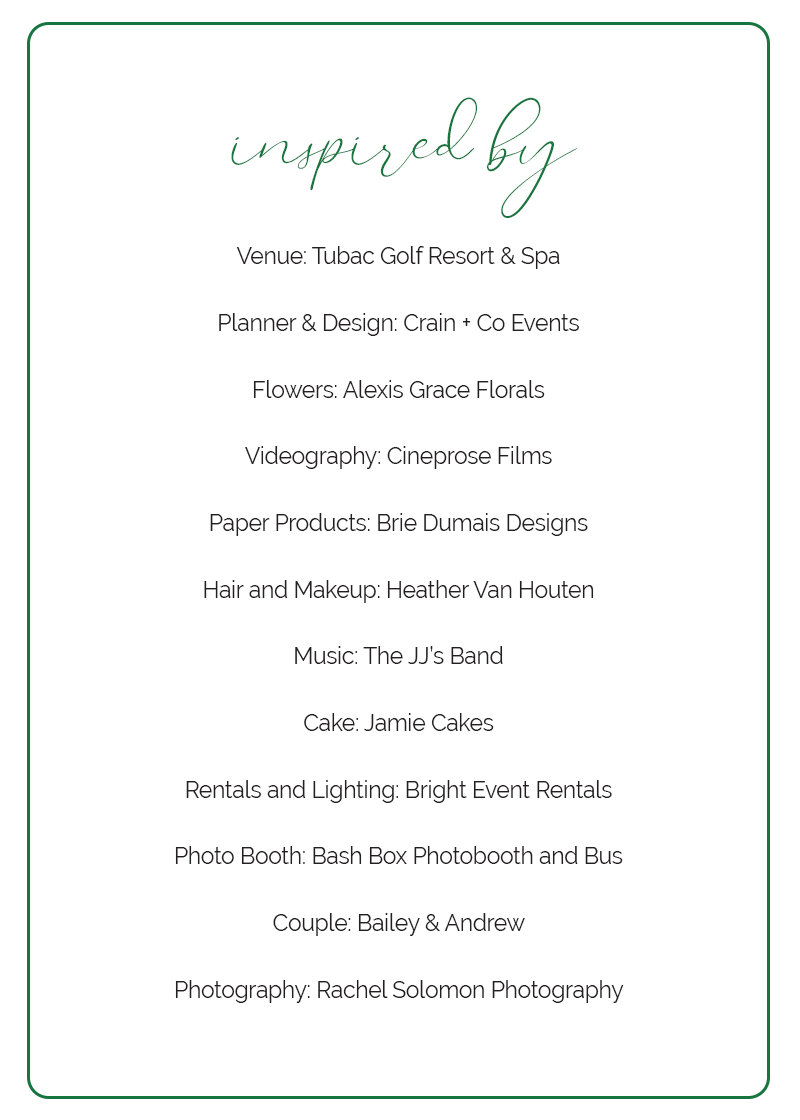 inspired by

Venue: Tubac Golf Resort & Spa

Planner & Design: Crain + Co Events

Flowers: Alexis Grace Florals

Videography: Cineprose Films

Paper Products: Brie Dumais Designs

Hair and Makeup: Heather Van Houten

Music: The JJ's Band

Cake: Jamie Cakes

Rentals and Lighting: Bright Event Rentals

Photo Booth: Bash Box Photobooth and Bus

Couple: Bailey & Andrew

Photography: Rachel Solomon Photography